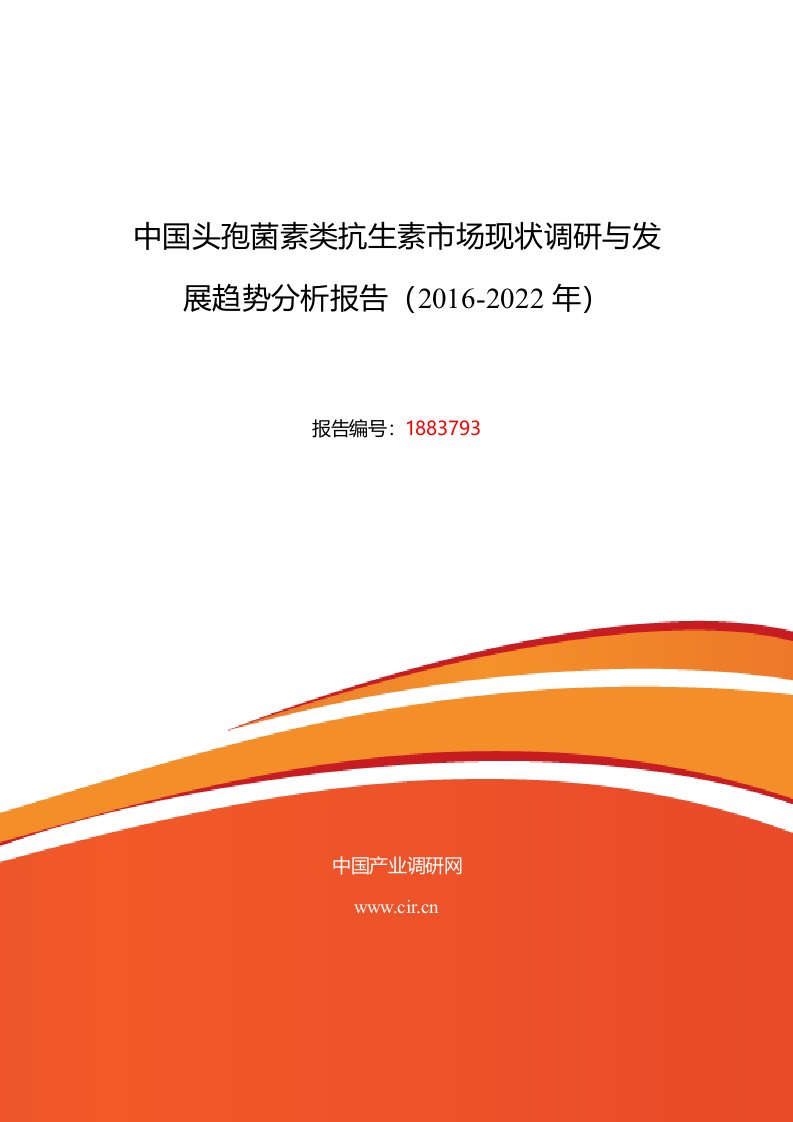 中国头孢菌素类抗生素市场现状调研与发展趋势分析报告（2016-2022 年）

报告编号：1883793

中国产业调研网

www.cir.cn